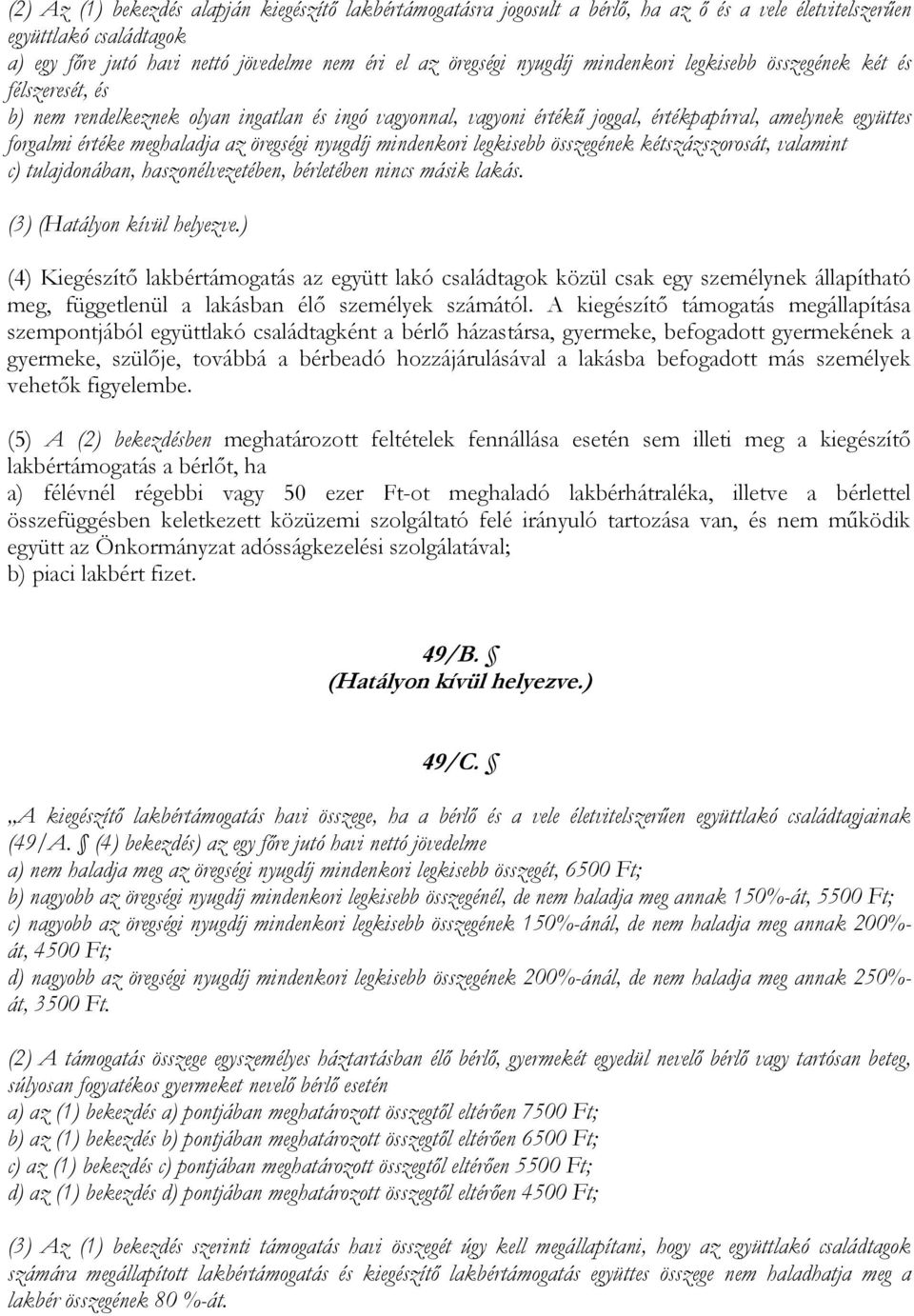 (2) Az (1) bekezdés alapján kiegészítő lakbértámogatásra jogosult a bérlő, ha az ő és a vele életvitelszerűen együttlakó családtagok
a) egy főre jutó havi nettó jövedelme nem éri el az öregségi nyugdíj mindenkori legkisebb összegének két és félszeresét, és
b) nem rendelkeznek olyan ingatlan és ingó vagyonnal, vagyoni értékű joggal, értékpapírral, amelynek együttes forgalmi értéke meghaladja az öregségi nyugdíj mindenkori legkisebb összegének kétszázszorosát, valamint
c) tulajdonában, haszonélvezetében, bérletében nincs másik lakás.

(3) (Hatályon kívül helyezve.)

(4) Kiegészítő lakbértámogatás az együtt lakó családtagok közül csak egy személynek állapítható meg, függetlenül a lakásban élő személyek számától. A kiegészítő támogatás megállapítása szempontjából együttlakó családtagként a bérlő házastársa, gyermeke, befogadott gyermekének a gyermeke, szülője, továbbá a bérbeadó hozzájárulásával a lakásba befogadott más személyek vehetők figyelembe.

(5) A (2) bekezdésben meghatározott feltételek fennállása esetén sem illeti meg a kiegészítő lakbértámogatás a bérlőt, ha
a) félévnél régebbi vagy 50 ezer Ft-ot meghaladó lakbérhátraléka, illetve a bérlettel összefüggésben keletkezett közüzemi szolgáltató felé irányuló tartozása van, és nem működik együtt az Önkormányzat adósságkezelési szolgálatával;
b) piaci lakbért fizet.

49/B. §
(Hatályon kívül helyezve.)

49/C. §

„A kiegészítő lakbértámogatás havi összege, ha a bérlő és a vele életvitelszerűen együttlakó családtagjainak (49/A. § (4) bekezdés) az egy főre jutó havi nettó jövedelme
a) nem haladja meg az öregségi nyugdíj mindenkori legkisebb összegét, 6500 Ft;
b) nagyobb az öregségi nyugdíj mindenkori legkisebb összegénél, de nem haladja meg annak 150%-át, 5500 Ft;
c) nagyobb az öregségi nyugdíj mindenkori legkisebb összegének 150%-ánál, de nem haladja meg annak 200%-át, 4500 Ft;
d) nagyobb az öregségi nyugdíj mindenkori legkisebb összegének 200%-ánál, de nem haladja meg annak 250%-át, 3500 Ft.

(2) A támogatás összege egyszemélyes háztartásban élő bérlő, gyermekét egyedül nevelő bérlő vagy tartósan beteg, súlyosan fogyatékos gyermeket nevelő bérlő esetén
a) az (1) bekezdés a) pontjában meghatározott összegtől eltérően 7500 Ft;
b) az (1) bekezdés b) pontjában meghatározott összegtől eltérően 6500 Ft;
c) az (1) bekezdés c) pontjában meghatározott összegtől eltérően 5500 Ft;
d) az (1) bekezdés d) pontjában meghatározott összegtől eltérően 4500 Ft;

(3) Az (1) bekezdés szerinti támogatás havi összegét úgy kell megállapítani, hogy az együttlakó családtagok számára megállapított lakbértámogatás és kiegészítő lakbértámogatás együttes összege nem haladhatja meg a lakbér összegének 80 %-át.